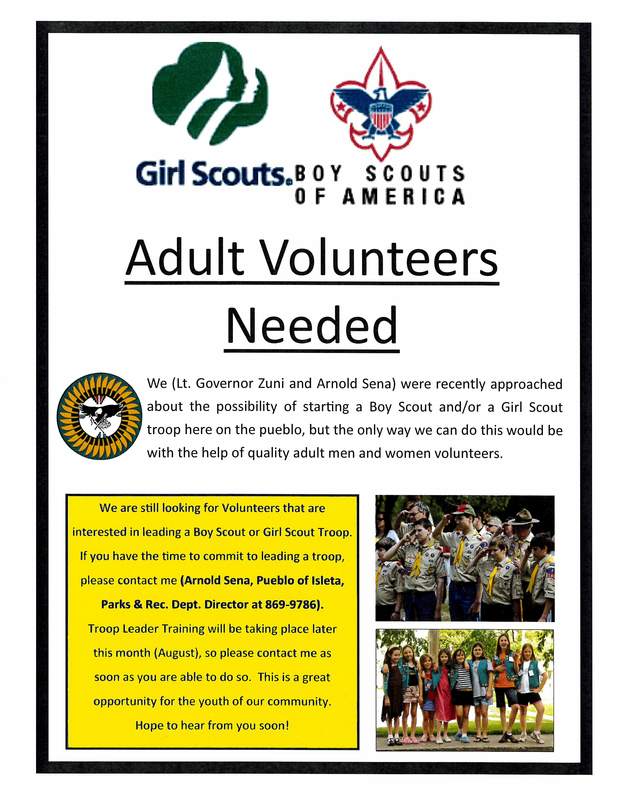 Girl Scouts. BOY SCOUTS OF AMERICA

Adult Volunteers Needed

We (Lt. Governor Zuni and Arnold Sena) were recently approached about the possibility of starting a Boy Scout and/or a Girl Scout troop here on the pueblo, but the only way we can do this would be with the help of quality adult men and women volunteers.

We are still looking for Volunteers that are interested in leading a Boy Scout or Girl Scout Troop. If you have the time to commit to leading a troop, please contact me (Arnold Sena, Pueblo of Isleta, Parks & Rec. Dept. Director at 869-9786). Troop Leader Training will be taking place later this month (August), so please contact me as soon as you are able to do so. This is a great opportunity for the youth of our community. Hope to hear from you soon!